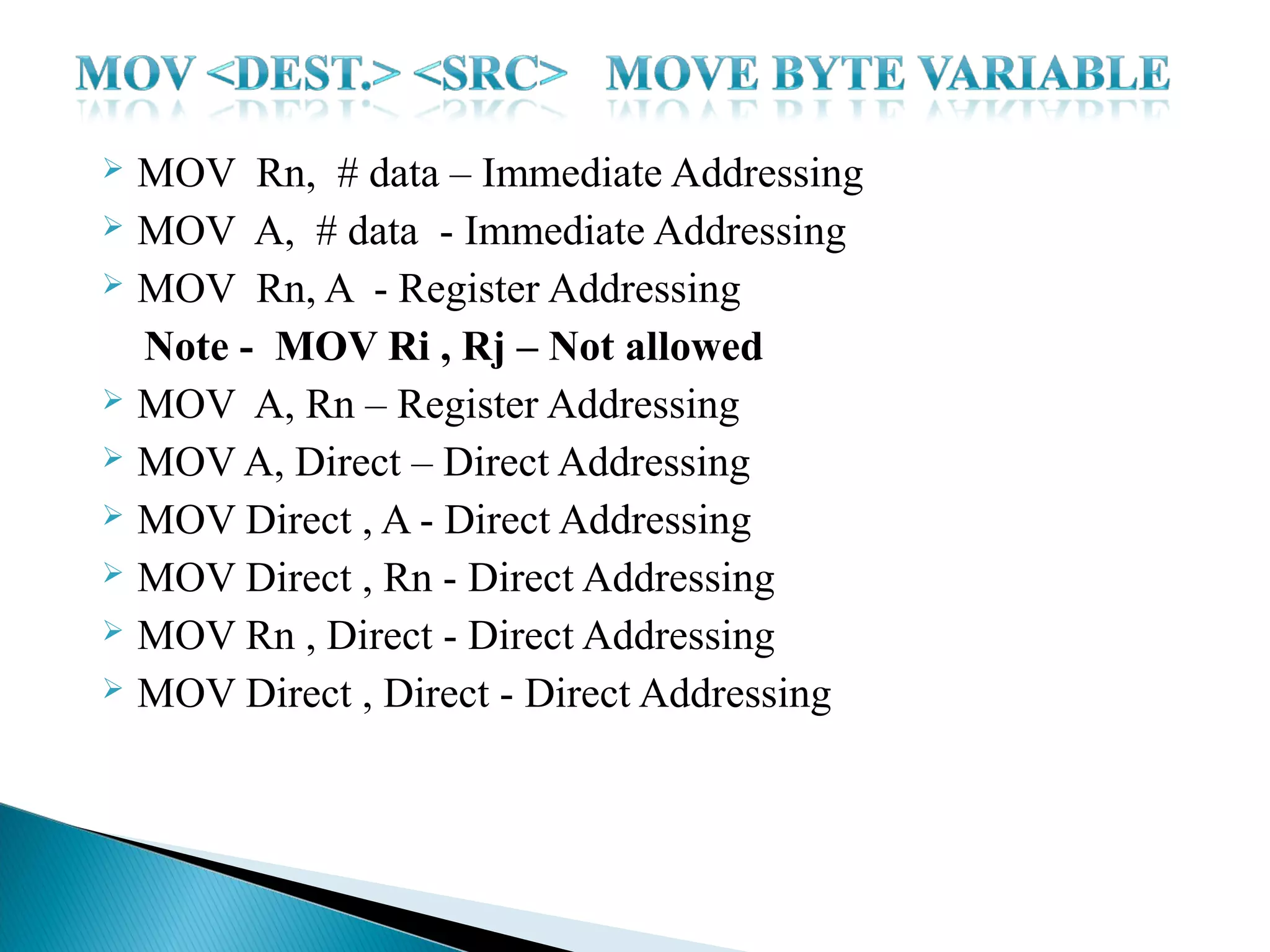 MOV <DEST.> <SRC> MOVE BYTE VARIABLE

➢ MOV Rn, # data – Immediate Addressing
➢ MOV A, # data - Immediate Addressing
➢ MOV Rn, A - Register Addressing
Note - MOV Ri , Rj – Not allowed
➢ MOV A, Rn – Register Addressing
➢ MOV A, Direct – Direct Addressing
➢ MOV Direct , A - Direct Addressing
➢ MOV Direct , Rn - Direct Addressing
➢ MOV Rn , Direct - Direct Addressing
➢ MOV Direct , Direct - Direct Addressing